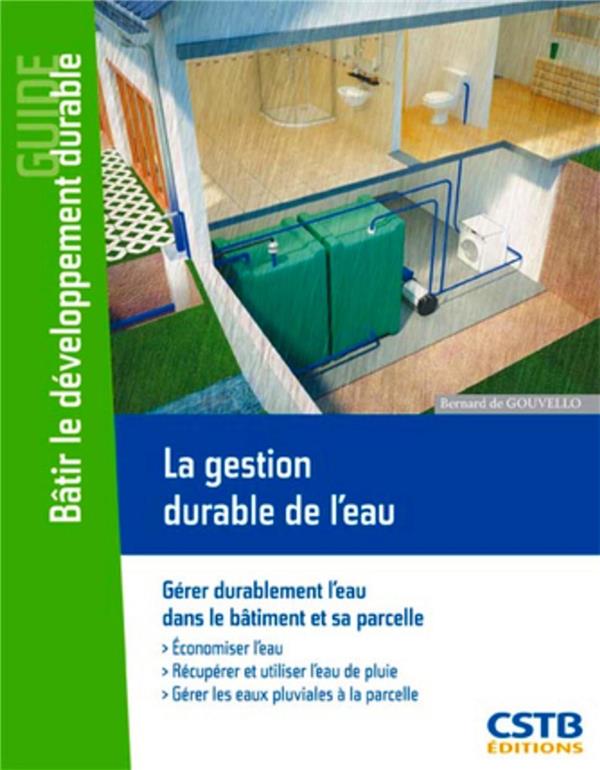 GUIDE
Bâtir le développement durable

Bernard de GOUVELLO

La gestion durable de l'eau

Gérer durablement l'eau dans le bâtiment et sa parcelle

> Économiser l'eau
> Récupérer et utiliser l'eau de pluie
> Gérer les eaux pluviales à la parcelle

CSTB
ÉDITIONS